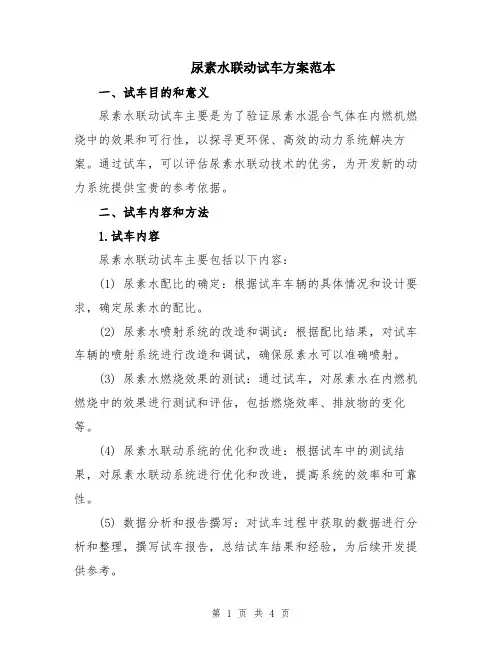 尿素水联动试车方案范本

一、试车目的和意义

尿素水联动试车主要是为了验证尿素水混合气体在内燃机燃烧中的效果和可行性，以探寻更环保、高效的动力系统解决方案。通过试车，可以评估尿素水联动技术的优劣，为开发新的动力系统提供宝贵的参考依据。

二、试车内容和方法

1.试车内容

尿素水联动试车主要包括以下内容：

(1) 尿素水配比的确定：根据试车车辆的具体情况和设计要求，确定尿素水的配比。

(2) 尿素水喷射系统的改造和调试：根据配比结果，对试车车辆的喷射系统进行改造和调试，确保尿素水可以准确喷射。

(3) 尿素水燃烧效果的测试：通过试车，对尿素水在内燃机燃烧中的效果进行测试和评估，包括燃烧效率、排放物的变化等。

(4) 尿素水联动系统的优化和改进：根据试车中的测试结果，对尿素水联动系统进行优化和改进，提高系统的效率和可靠性。

(5) 数据分析和报告撰写：对试车过程中获取的数据进行分析和整理，撰写试车报告，总结试车结果和经验，为后续开发提供参考。

第 1 页 共 4 页